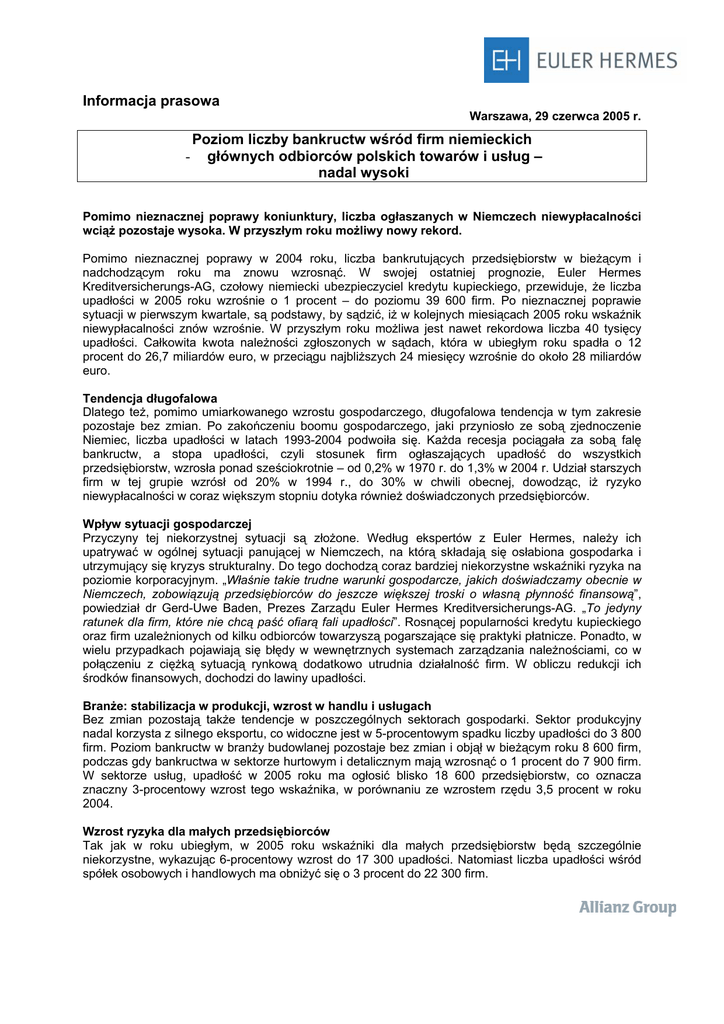 EH EULER HERMES

Informacja prasowa

Warszawa, 29 czerwca 2005 r.

Poziom liczby bankructw wśród firm niemieckich
- głównych odbiorców polskich towarów i usług –
nadal wysoki

Pomimo nieznacznej poprawy koniunktury, liczba ogłaszanych w Niemczech niewypłacalności wciąż pozostaje wysoka. W przyszłym roku możliwy nowy rekord.

Pomimo nieznacznej poprawy w 2004 roku, liczba bankrutujących przedsiębiorstw w bieżącym i nadchodzącym roku ma znowu wzrosnąć. W swojej ostatniej prognozie, Euler Hermes Kreditversicherungs-AG, czołowy niemiecki ubezpieczyciel kredytu kupieckiego, przewiduje, że liczba upadłości w 2005 roku wzrośnie o 1 procent – do poziomu 39 600 firm. Po nieznacznej poprawie sytuacji w pierwszym kwartale, są podstawy, by sądzić, iż w kolejnych miesiącach 2005 roku wskaźnik niewypłacalności znów wzrośnie. W przyszłym roku możliwa jest nawet rekordowa liczba 40 tysięcy upadłości. Całkowita kwota należności zgłoszonych w sądach, która w ubiegłym roku spadła o 12 procent do 26,7 miliardów euro, w przeciągu najbliższych 24 miesięcy wzrośnie do około 28 miliardów euro.

Tendencja długofalowa
Dlatego też, pomimo umiarkowanego wzrostu gospodarczego, długofalowa tendencja w tym zakresie pozostaje bez zmian. Po zakończeniu boomu gospodarczego, jaki przyniosło ze sobą zjednoczenie Niemiec, liczba upadłości w latach 1993-2004 podwoiła się. Każda recesja pociągała za sobą falę bankructw, a stopa upadłości, czyli stosunek firm ogłaszających upadłość do wszystkich przedsiębiorstw, wzrosła ponad sześciokrotnie – od 0,2% w 1970 r. do 1,3% w 2004 r. Udział starszych firm w tej grupie wzrósł od 20% w 1994 r., do 30% w chwili obecnej, dowodząc, iż ryzyko niewypłacalności w coraz większym stopniu dotyka również doświadczonych przedsiębiorców.

Wpływ sytuacji gospodarczej
Przyczyny tej niekorzystnej sytuacji są złożone. Według ekspertów z Euler Hermes, należy ich upatrywać w ogólnej sytuacji panującej w Niemczech, na którą składają się osłabiona gospodarka i utrzymujący się kryzys strukturalny. Do tego dochodzą coraz bardziej niekorzystne wskaźniki ryzyka na poziomie korporacyjnym. „Właśnie takie trudne warunki gospodarcze, jakich doświadczamy obecnie w Niemczech, zobowiązują przedsiębiorców do jeszcze większej troski o własną płynność finansową", powiedział dr Gerd-Uwe Baden, Prezes Zarządu Euler Hermes Kreditversicherungs-AG. „To jedyny ratunek dla firm, które nie chcą paść ofiarą fali upadłości". Rosnącej popularności kredytu kupieckiego oraz firm uzależnionych od kilku odbiorców towarzyszą pogarszające się praktyki płatnicze. Ponadto, w wielu przypadkach pojawiają się błędy w wewnętrznych systemach zarządzania należnościami, co w połączeniu z ciężką sytuacją rynkową dodatkowo utrudnia działalność firm. W obliczu redukcji ich środków finansowych, dochodzi do lawiny upadłości.

Branże: stabilizacja w produkcji, wzrost w handlu i usługach
Bez zmian pozostają także tendencje w poszczególnych sektorach gospodarki. Sektor produkcyjny nadal korzysta z silnego eksportu, co widoczne jest w 5-procentowym spadku liczby upadłości do 3 800 firm. Poziom bankructw w branży budowlanej pozostaje bez zmian i objął w bieżącym roku 8 600 firm, podczas gdy bankructwa w sektorze hurtowym i detalicznym mają wzrosnąć o 1 procent do 7 900 firm. W sektorze usług, upadłość w 2005 roku ma ogłosić blisko 18 600 przedsiębiorstw, co oznacza znaczny 3-procentowy wzrost tego wskaźnika, w porównaniu ze wzrostem rzędu 3,5 procent w roku 2004.

Wzrost ryzyka dla małych przedsiębiorców
Tak jak w roku ubiegłym, w 2005 roku wskaźniki dla małych przedsiębiorstw będą szczególnie niekorzystne, wykazując 6-procentowy wzrost do 17 300 upadłości. Natomiast liczba upadłości wśród spółek osobowych i handlowych ma obniżyć się o 3 procent do 22 300 firm.

Allianz Group